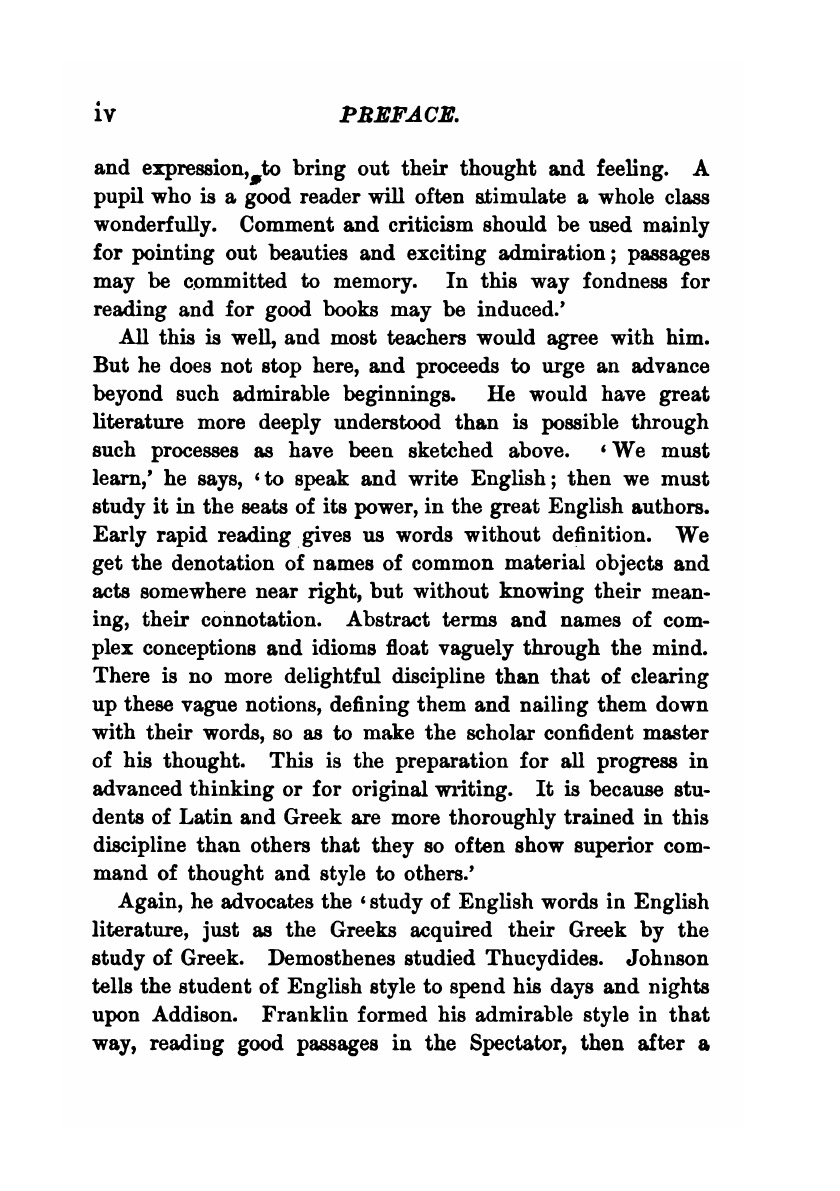 iv PREFACE.

and expression, to bring out their thought and feeling. A pupil who is a good reader will often stimulate a whole class wonderfully. Comment and criticism should be used mainly for pointing out beauties and exciting admiration; passages may be committed to memory. In this way fondness for reading and for good books may be induced.'

All this is well, and most teachers would agree with him. But he does not stop here, and proceeds to urge an advance beyond such admirable beginnings. He would have great literature more deeply understood than is possible through such processes as have been sketched above. 'We must learn,' he says, 'to speak and write English; then we must study it in the seats of its power, in the great English authors. Early rapid reading gives us words without definition. We get the denotation of names of common material objects and acts somewhere near right, but without knowing their meaning, their connotation. Abstract terms and names of complex conceptions and idioms float vaguely through the mind. There is no more delightful discipline than that of clearing up these vague notions, defining them and nailing them down with their words, so as to make the scholar confident master of his thought. This is the preparation for all progress in advanced thinking or for original writing. It is because students of Latin and Greek are more thoroughly trained in this discipline than others that they so often show superior command of thought and style to others.'

Again, he advocates the 'study of English words in English literature, just as the Greeks acquired their Greek by the study of Greek. Demosthenes studied Thucydides. Johnson tells the student of English style to spend his days and nights upon Addison. Franklin formed his admirable style in that way, reading good passages in the Spectator, then after a